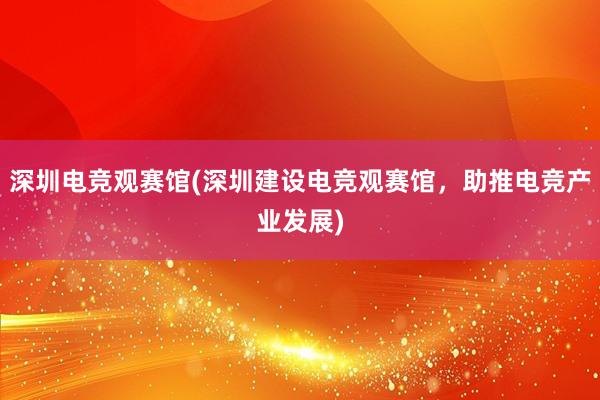 深圳电竞观赛馆(深圳建设电竞观赛馆，助推电竞产业发展)